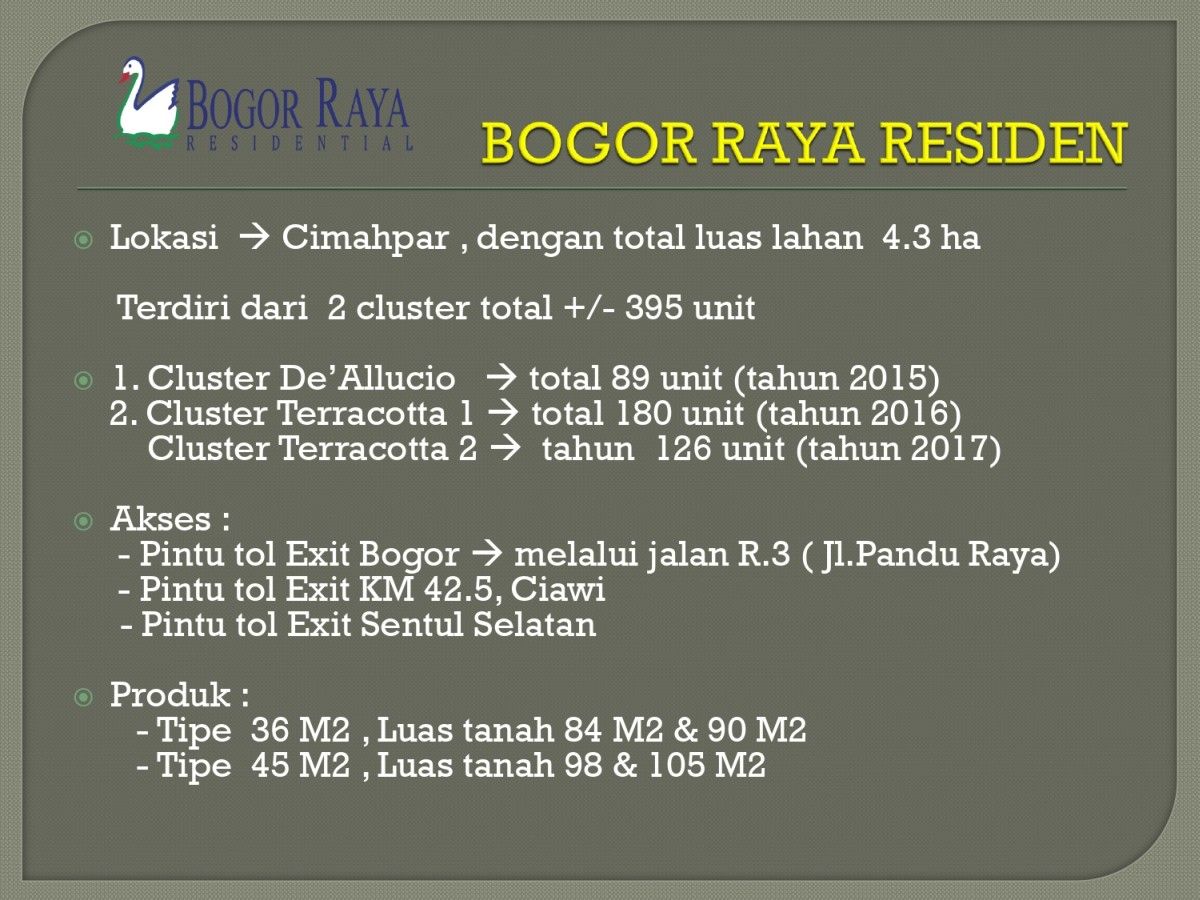 BOGOR RAYA
RESIDENTIAL

BOGOR RAYA RESIDEN

Lokasi → Cimahpar , dengan total luas lahan 4.3 ha

Terdiri dari 2 cluster total +/- 395 unit

1. Cluster De'Allucio → total 89 unit (tahun 2015)
2. Cluster Terracotta 1 → total 180 unit (tahun 2016)
Cluster Terracotta 2 → tahun 126 unit (tahun 2017)

Akses :
- Pintu tol Exit Bogor → melalui jalan R.3 ( Jl.Pandu Raya)
- Pintu tol Exit KM 42.5, Ciawi
- Pintu tol Exit Sentul Selatan

Produk :
- Tipe 36 M2 , Luas tanah 84 M2 & 90 M2
- Tipe 45 M2 , Luas tanah 98 & 105 M2